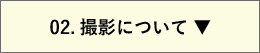 02. 撮影について ▼